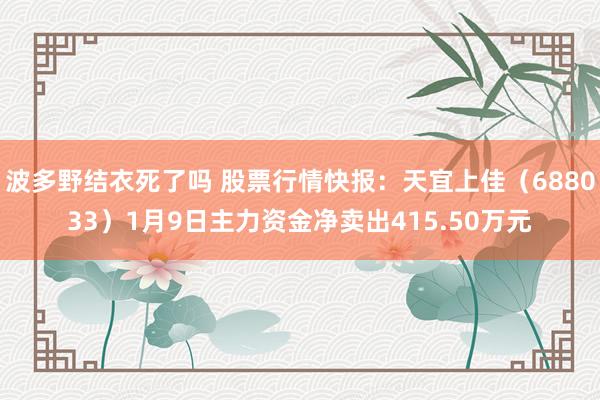 波多野结衣死了吗 股票行情快报：天宜上佳（688033）1月9日主力资金净卖出415.50万元